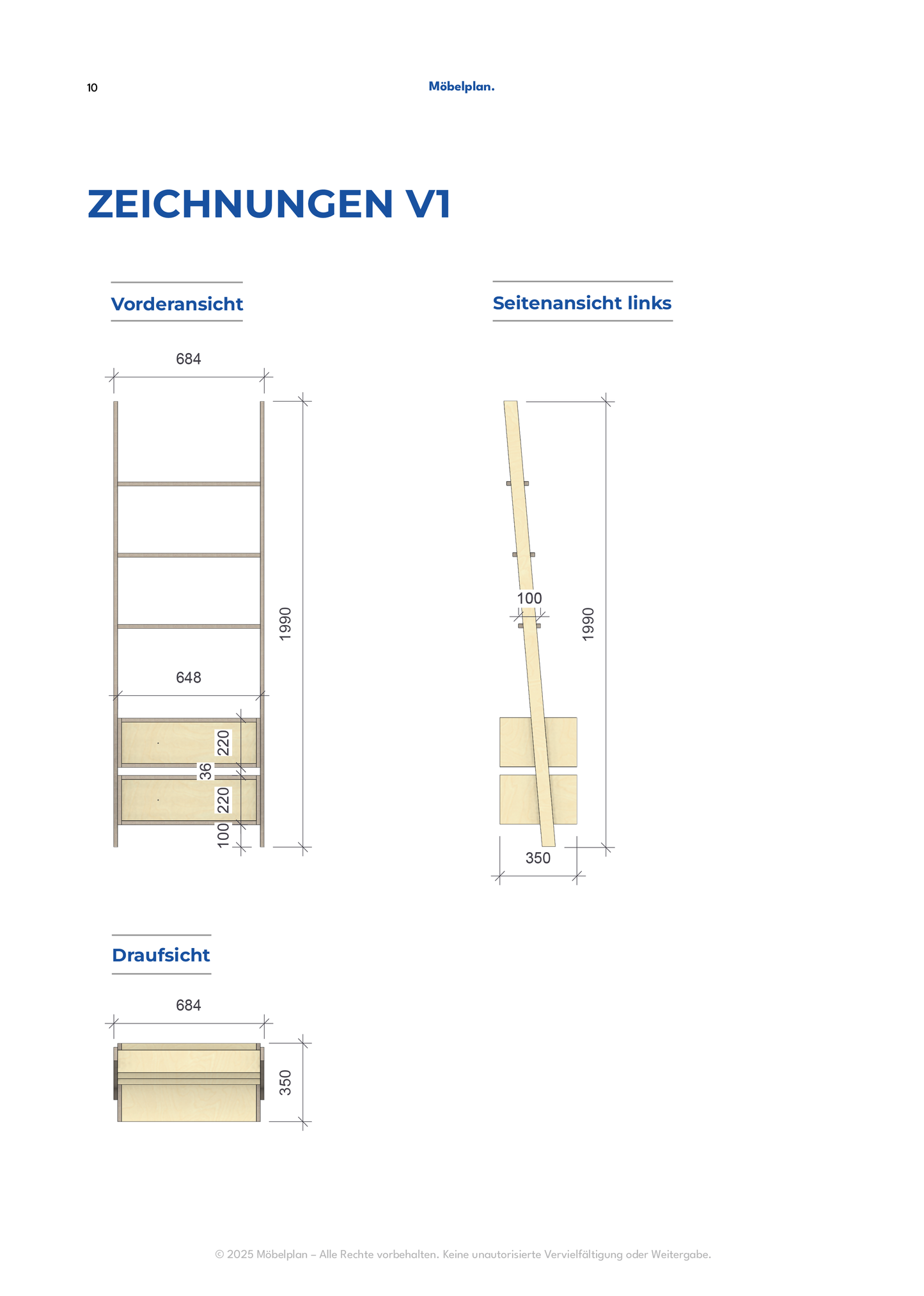 10

Möbelplan.

ZEICHNUNGEN V1

Vorderansicht

684

1990

648

220

36

220

100

Seitenansicht links

100

1990

350

Draufsicht

684

350

© 2025 Möbelplan – Alle Rechte vorbehalten. Keine unautorisierte Vervielfältigung oder Weitergabe.